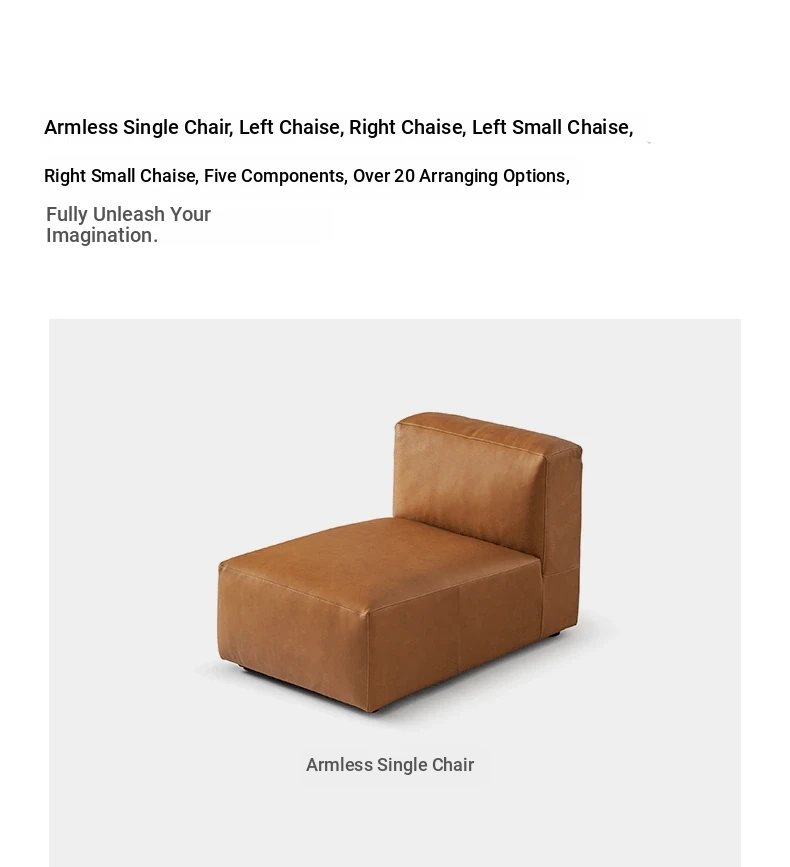 Armless Single Chair, Left Chaise, Right Chaise, Left Small Chaise,

Right Small Chaise, Five Components, Over 20 Arranging Options,

Fully Unleash Your Imagination.

Armless Single Chair